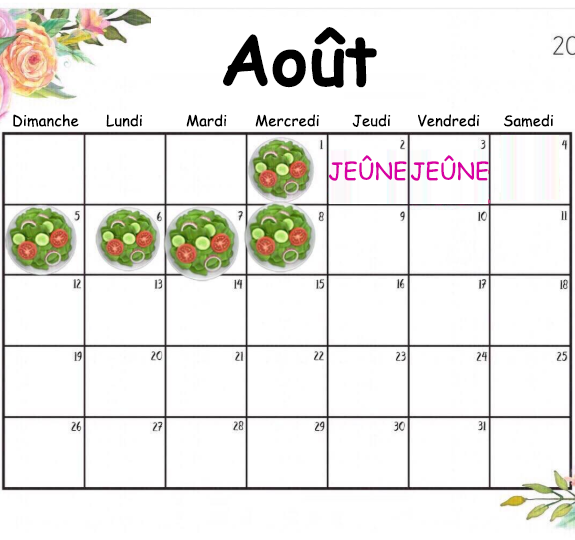 Août

20

| Dimanche | Lundi | Mardi | Mercredi | Jeudi | Vendredi | Samedi |
|---|---|---|---|---|---|---|
| | | | 1 | 2 JEÛNE | 3 JEÛNE | 4 |
| 5 | 6 | 7 | 8 | 9 | 10 | 11 |
| 12 | 13 | 14 | 15 | 16 | 17 | 18 |
| 19 | 20 | 21 | 22 | 23 | 24 | 25 |
| 26 | 27 | 28 | 29 | 30 | 31 | |